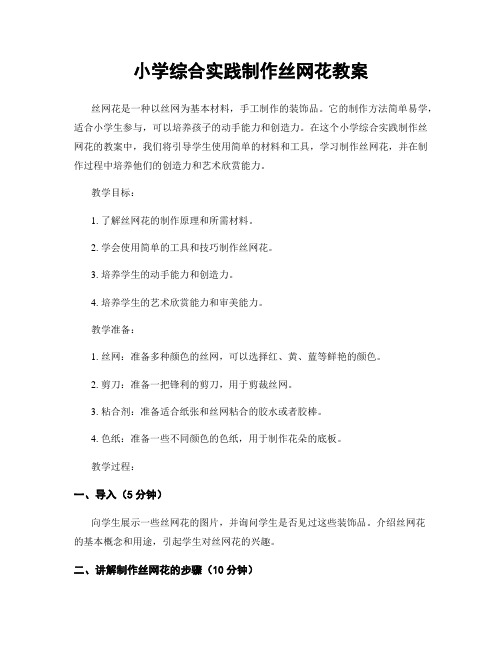 小学综合实践制作丝网花教案

丝网花是一种以丝网为基本材料，手工制作的装饰品。它的制作方法简单易学，适合小学生参与，可以培养孩子的动手能力和创造力。在这个小学综合实践制作丝网花的教案中，我们将引导学生使用简单的材料和工具，学习制作丝网花，并在制作过程中培养他们的创造力和艺术欣赏能力。

教学目标：

1. 了解丝网花的制作原理和所需材料。

2. 学会使用简单的工具和技巧制作丝网花。

3. 培养学生的动手能力和创造力。

4. 培养学生的艺术欣赏能力和审美能力。

教学准备：

1. 丝网：准备多种颜色的丝网，可以选择红、黄、蓝等鲜艳的颜色。

2. 剪刀：准备一把锋利的剪刀，用于剪裁丝网。

3. 粘合剂：准备适合纸张和丝网粘合的胶水或者胶棒。

4. 色纸：准备一些不同颜色的色纸，用于制作花朵的底板。

教学过程：

一、导入（5 分钟）

向学生展示一些丝网花的图片，并询问学生是否见过这些装饰品。介绍丝网花的基本概念和用途，引起学生对丝网花的兴趣。

二、讲解制作丝网花的步骤（10 分钟）